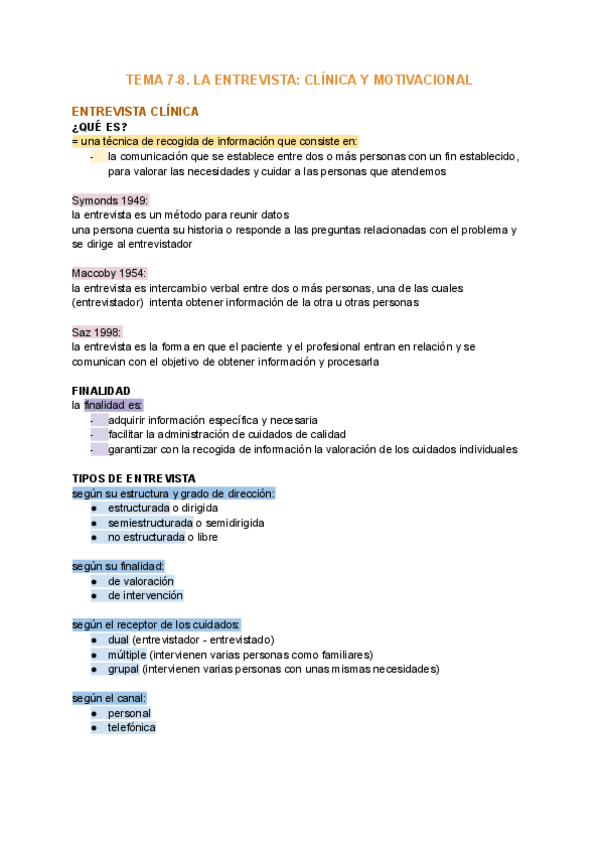 TEMA 7-8. LA ENTREVISTA: CLÍNICA Y MOTIVACIONAL

ENTREVISTA CLÍNICA
¿QUÉ ES?
= una técnica de recogida de información que consiste en:
- la comunicación que se establece entre dos o más personas con un fin establecido, para valorar las necesidades y cuidar a las personas que atendemos

Symonds 1949:
la entrevista es un método para reunir datos
una persona cuenta su historia o responde a las preguntas relacionadas con el problema y se dirige al entrevistador

Maccoby 1954:
la entrevista es intercambio verbal entre dos o más personas, una de las cuales (entrevistador) intenta obtener información de la otra u otras personas

Saz 1998:
la entrevista es la forma en que el paciente y el profesional entran en relación y se comunican con el objetivo de obtener información y procesarla

FINALIDAD
la finalidad es:
- adquirir información específica y necesaria
- facilitar la administración de cuidados de calidad
- garantizar con la recogida de información la valoración de los cuidados individuales

TIPOS DE ENTREVISTA
según su estructura y grado de dirección:
● estructurada o dirigida
● semiestructurada o semidirigida
● no estructurada o libre

según su finalidad:
● de valoración
● de intervención

según el receptor de los cuidados:
● dual (entrevistador - entrevistado)
● múltiple (intervienen varias personas como familiares)
● grupal (intervienen varias personas con unas mismas necesidades)

según el canal:
● personal
● telefónica